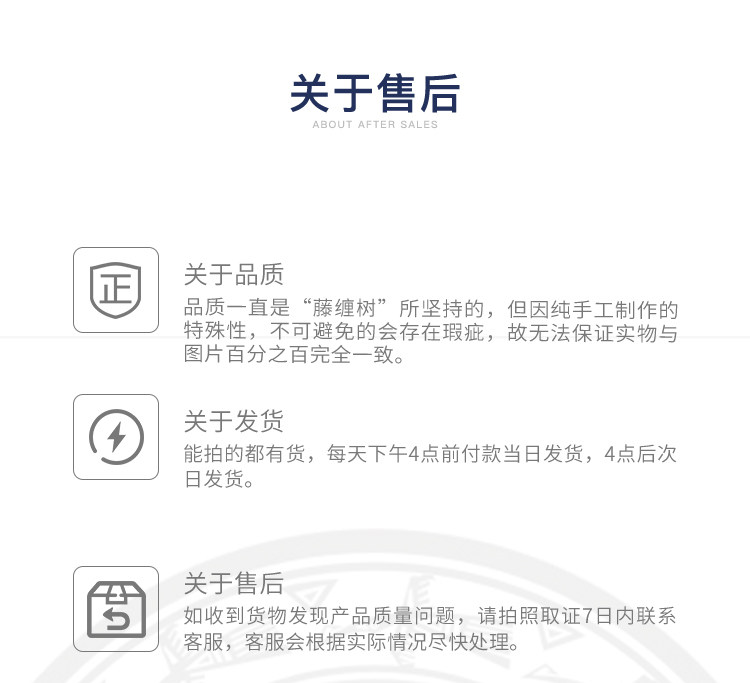 关于售后
ABOUT AFTER SALES

正

关于品质
品质一直是“藤缠树”所坚持的，但因纯手工制作的特殊性，不可避免的会存在瑕疵，故无法保证实物与图片百分之百完全一致。

关于发货
能拍的都有货，每天下午4点前付款当日发货，4点后次日发货。

关于售后
如收到货物发现产品质量问题，请拍照取证7日内联系客服，客服会根据实际情况尽快处理。